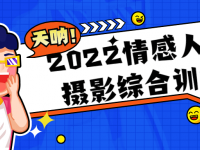 天呐！

2022情感人

摄影综合训